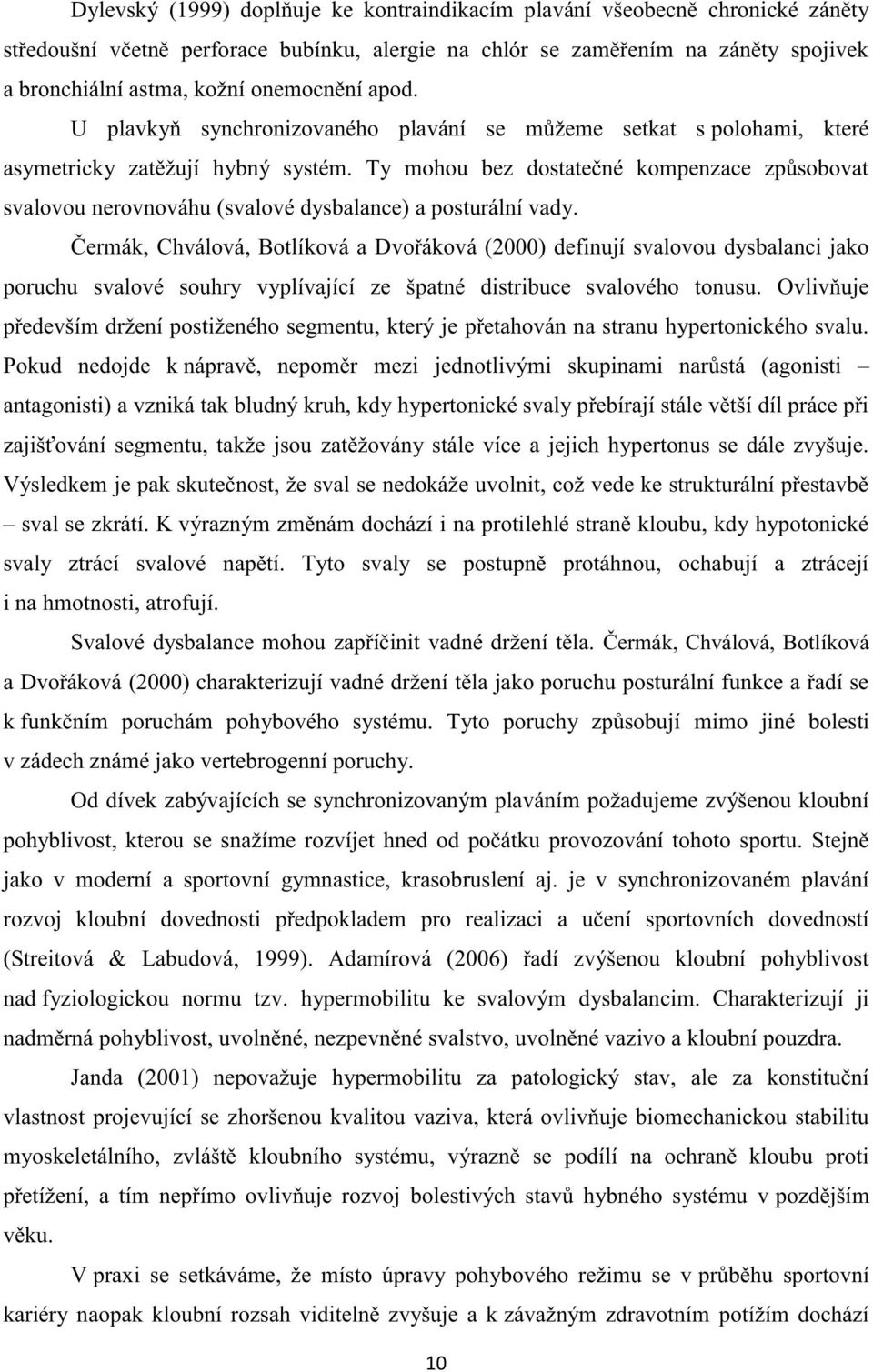 Dylevský (1999) doplňuje ke kontraindikacím plavání všeobecně chronické záněty středoušní včetně perforace bubínku, alergie na chlór se zaměřením na záněty spojivek a bronchiální astma, kožní onemocnění apod. U plavkyň synchronizovaného plavání se můžeme setkat s polohami, které asymetricky zatěžují hybný systém. Ty mohou bez dostatečné kompenzace způsobovat svalovou nerovnováhu (svalové dysbalance) a posturální vady.

Čermák, Chválová, Botlíková a Dvořáková (2000) definují svalovou dysbalanci jako poruchu svalové souhry vyplívající ze špatné distribuce svalového tonusu. Ovlivňuje především držení postiženého segmentu, který je přetahován na stranu hypertonického svalu. Pokud nedojde k nápravě, nepoměr mezi jednotlivými skupinami narůstá (agonisti – antagonisti) a vzniká tak bludný kruh, kdy hypertonické svaly přebírají stále větší díl práce při zajišťování segmentu, takže jsou zatěžovány stále více a jejich hypertonus se dále zvyšuje. Výsledkem je pak skutečnost, že sval se nedokáže uvolnit, což vede ke strukturální přestavbě – sval se zkrátí. K výrazným změnám dochází i na protilehlé straně kloubu, kdy hypotonické svaly ztrácí svalové napětí. Tyto svaly se postupně protáhnou, ochabují a ztrácejí i na hmotnosti, atrofují.

Svalové dysbalance mohou zapříčinit vadné držení těla. Čermák, Chválová, Botlíková a Dvořáková (2000) charakterizují vadné držení těla jako poruchu posturální funkce a řadí se k funkčním poruchám pohybového systému. Tyto poruchy způsobují mimo jiné bolesti v zádech známé jako vertebrogenní poruchy.

Od dívek zabývajících se synchronizovaným plaváním požadujeme zvýšenou kloubní pohyblivost, kterou se snažíme rozvíjet hned od počátku provozování tohoto sportu. Stejně jako v moderní a sportovní gymnastice, krasobruslení aj. je v synchronizovaném plavání rozvoj kloubní dovednosti předpokladem pro realizaci a učení sportovních dovedností (Streitová & Labudová, 1999). Adamírová (2006) řadí zvýšenou kloubní pohyblivost nad fyziologickou normu tzv. hypermobilitu ke svalovým dysbalancím. Charakterizují ji nadměrná pohyblivost, uvolněné, nezpevněné svalstvo, uvolněné vazivo a kloubní pouzdra.

Janda (2001) nepovažuje hypermobilitu za patologický stav, ale za konstituční vlastnost projevující se zhoršenou kvalitou vaziva, která ovlivňuje biomechanickou stabilitu myoskeletálního, zvláště kloubního systému, výrazně se podílí na ochraně kloubu proti přetížení, a tím nepřímo ovlivňuje rozvoj bolestivých stavů hybného systému v pozdějším věku.

V praxi se setkáváme, že místo úpravy pohybového režimu se v průběhu sportovní kariéry naopak kloubní rozsah viditelně zvyšuje a k závažným zdravotním potížím dochází

10